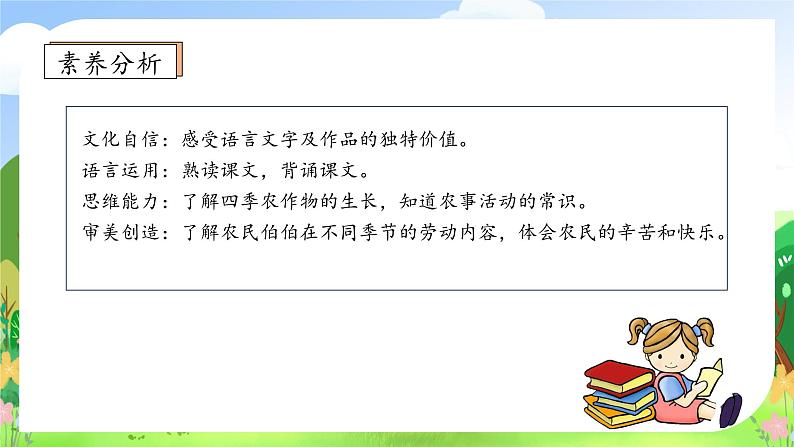 素养分析

文化自信：感受语言文字及作品的独特价值。
语言运用：熟读课文，背诵课文。
思维能力：了解四季农作物的生长，知道农事活动的常识。
审美创造：了解农民伯伯在不同季节的劳动内容，体会农民的辛苦和快乐。